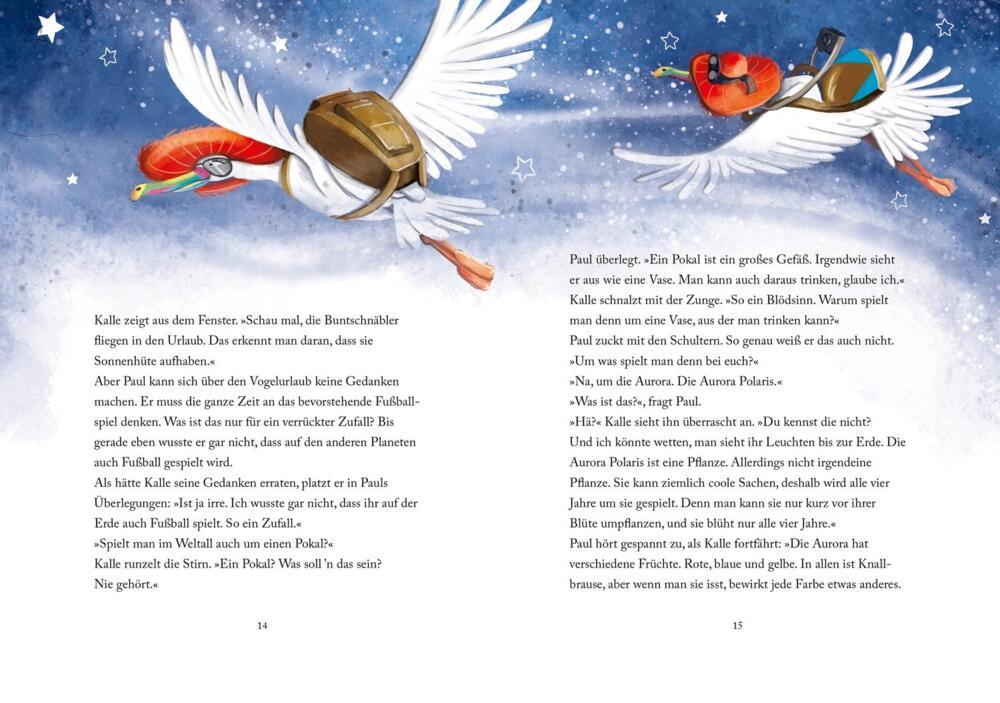 Kalle zeigt aus dem Fenster. »Schau mal, die Buntschnäbler fliegen in den Urlaub. Das erkennt man daran, dass sie Sonnenhüte aufhaben.«
Aber Paul kann sich über den Vogelurlaub keine Gedanken machen. Er muss die ganze Zeit an das bevorstehende Fußballspiel denken. Was ist das nur für ein verrückter Zufall? Bis gerade eben wusste er gar nicht, dass auf den anderen Planeten auch Fußball gespielt wird.
Als hätte Kalle seine Gedanken erraten, platzt er in Pauls Überlegungen: »Ist ja irre. Ich wusste gar nicht, dass ihr auf der Erde auch Fußball spielt. So ein Zufall.«
»Spielt man im Weltall auch um einen Pokal?«
Kalle runzelt die Stirn. »Ein Pokal? Was soll 'n das sein? Nie gehört.«

14

Paul überlegt. »Ein Pokal ist ein großes Gefäß. Irgendwie sieht er aus wie eine Vase. Man kann auch daraus trinken, glaube ich.«
Kalle schnalzt mit der Zunge. »So ein Blödsinn. Warum spielt man denn um eine Vase, aus der man trinken kann?«
Paul zuckt mit den Schultern. So genau weiß er das auch nicht.
»Um was spielt man denn bei euch?«
»Na, um die Aurora. Die Aurora Polaris.«
»Was ist das?«, fragt Paul.
»Hä?« Kalle sieht ihn überrascht an. »Du kennst die nicht? Und ich könnte wetten, man sieht ihr Leuchten bis zur Erde. Die Aurora Polaris ist eine Pflanze. Allerdings nicht irgendeine Pflanze. Sie kann ziemlich coole Sachen, deshalb wird alle vier Jahre um sie gespielt. Denn man kann sie nur kurz vor ihrer Blüte umpflanzen, und sie blüht nur alle vier Jahre.«
Paul hört gespannt zu, als Kalle fortfährt: »Die Aurora hat verschiedene Früchte. Rote, blaue und gelbe. In allen ist Knallbrause, aber wenn man sie isst, bewirkt jede Farbe etwas anderes.

15